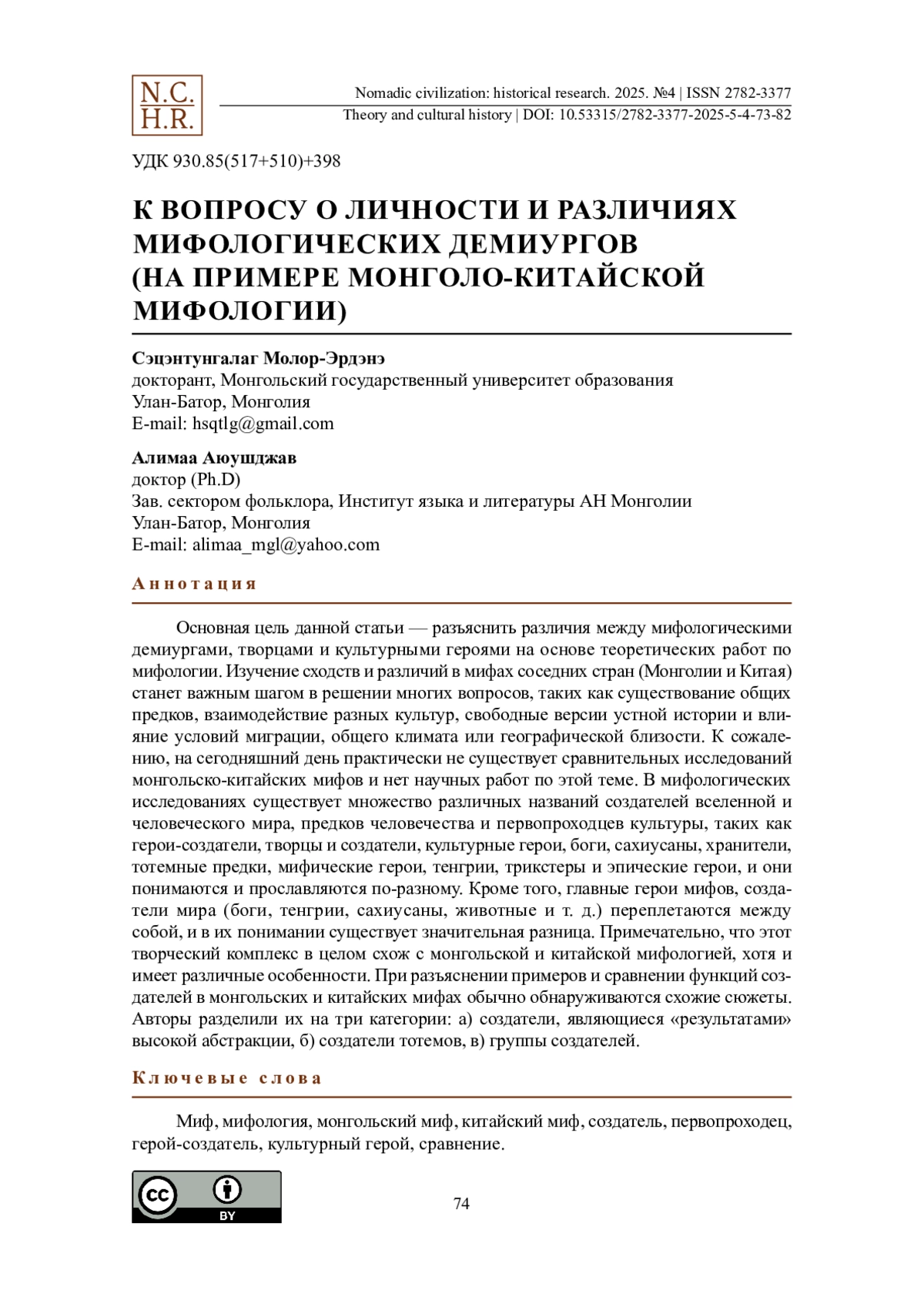 N.C.
H.R.

Nomadic civilization: historical research. 2025. №4 | ISSN 2782-3377
Theory and cultural history | DOI: 10.53315/2782-3377-2025-5-4-73-82

УДК 930.85(517+510)+398

К ВОПРОСУ О ЛИЧНОСТИ И РАЗЛИЧИЯХ МИФОЛОГИЧЕСКИХ ДЕМИУРГОВ (НА ПРИМЕРЕ МОНГОЛО-КИТАЙСКОЙ МИФОЛОГИИ)

Сэцэнтунгалаг Молор-Эрдэнэ
докторант, Монгольский государственный университет образования
Улан-Батор, Монголия
E-mail: hsqtlg@gmail.com

Алимаа Аюушджав
доктор (Ph.D)
Зав. сектором фольклора, Институт языка и литературы АН Монголии
Улан-Батор, Монголия
E-mail: alimaa_mgl@yahoo.com

Аннотация

Основная цель данной статьи — разъяснить различия между мифологическими демиургами, творцами и культурными героями на основе теоретических работ по мифологии. Изучение сходств и различий в мифах соседних стран (Монголии и Китая) станет важным шагом в решении многих вопросов, таких как существование общих предков, взаимодействие разных культур, свободные версии устной истории и влияние условий миграции, общего климата или географической близости. К сожалению, на сегодняшний день практически не существует сравнительных исследований монгольско-китайских мифов и нет научных работ по этой теме. В мифологических исследованиях существует множество различных названий создателей вселенной и человеческого мира, предков человечества и первопроходцев культуры, таких как герои-создатели, творцы и создатели, культурные герои, боги, сахиусаны, хранители, тотемные предки, мифические герои, тенгрии, трикстеры и эпические герои, и они понимаются и прославляются по-разному. Кроме того, главные герои мифов, создатели мира (боги, тенгрии, сахиусаны, животные и т. д.) переплетаются между собой, и в их понимании существует значительная разница. Примечательно, что этот творческий комплекс в целом схож с монгольской и китайской мифологией, хотя и имеет различные особенности. При разъяснении примеров и сравнении функций создателей в монгольских и китайских мифах обычно обнаруживаются схожие сюжеты. Авторы разделили их на три категории: а) создатели, являющиеся «результатами» высокой абстракции, б) создатели тотемов, в) группы создателей.

Ключевые слова

Миф, мифология, монгольский миф, китайский миф, создатель, первопроходец, герой-создатель, культурный герой, сравнение.

cc BY

74